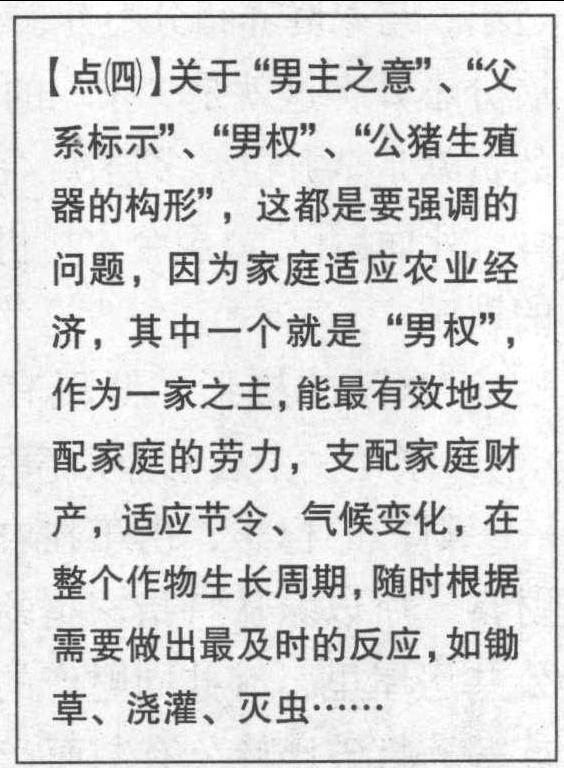 【点㈣】关于“男主之意”、“父系标示”、“男权”、“公猪生殖器的构形”，这都是要强调的问题，因为家庭适应农业经济，其中一个就是“男权”，作为一家之主，能最有效地支配家庭的劳力，支配家庭财产，适应节令、气候变化，在整个作物生长周期，随时根据需要做出最及时的反应，如锄草、浇灌、灭虫……